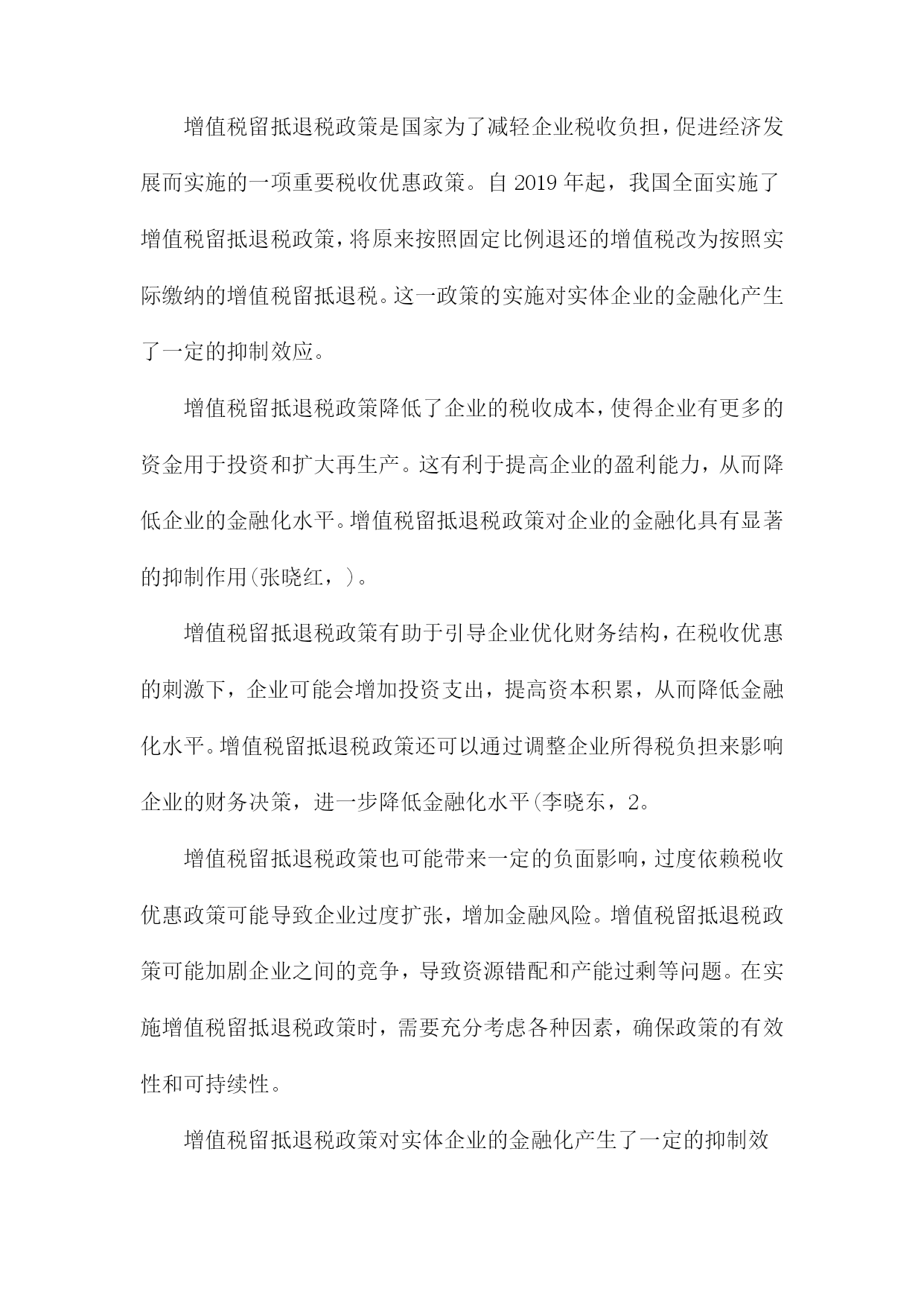 增值税留抵退税政策是国家为了减轻企业税收负担，促进经济发展而实施的一项重要税收优惠政策。自2019年起，我国全面实施了增值税留抵退税政策，将原来按照固定比例退还的增值税改为按照实际缴纳的增值税留抵退税。这一政策的实施对实体企业的金融化产生了一定的抑制效应。

增值税留抵退税政策降低了企业的税收成本，使得企业有更多的资金用于投资和扩大再生产。这有利于提高企业的盈利能力，从而降低企业的金融化水平。增值税留抵退税政策对企业的金融化具有显著的抑制作用(张晓红，)。

增值税留抵退税政策有助于引导企业优化财务结构，在税收优惠的刺激下，企业可能会增加投资支出，提高资本积累，从而降低金融化水平。增值税留抵退税政策还可以通过调整企业所得税负担来影响企业的财务决策，进一步降低金融化水平(李晓东，2。

增值税留抵退税政策也可能带来一定的负面影响，过度依赖税收优惠政策可能导致企业过度扩张，增加金融风险。增值税留抵退税政策可能加剧企业之间的竞争，导致资源错配和产能过剩等问题。在实施增值税留抵退税政策时，需要充分考虑各种因素，确保政策的有效性和可持续性。

增值税留抵退税政策对实体企业的金融化产生了一定的抑制效